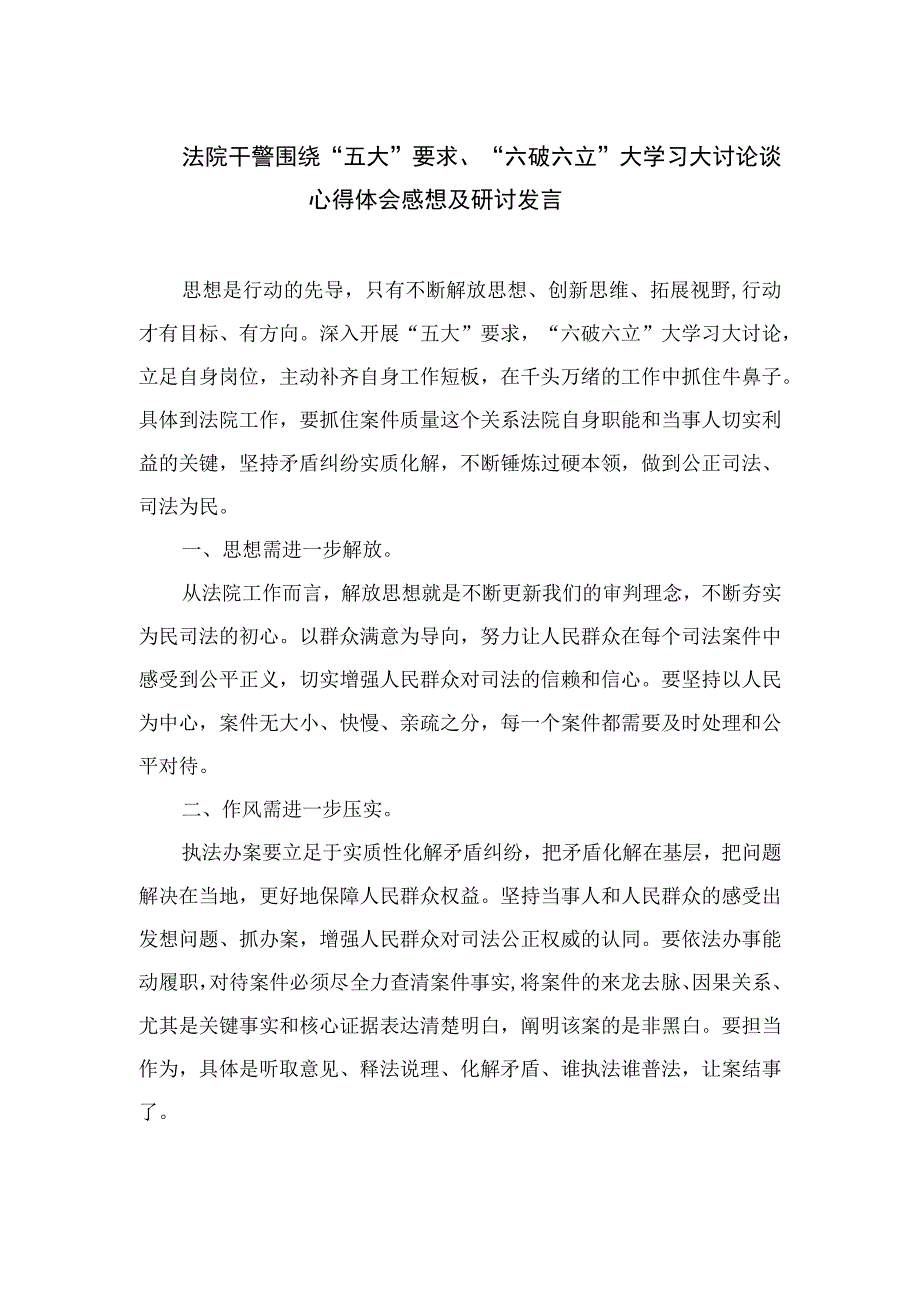 法院干警围绕“五大”要求、“六破六立”大学习大讨论谈心得体会感想及研讨发言

思想是行动的先导，只有不断解放思想、创新思维、拓展视野,行动才有目标、有方向。深入开展“五大”要求，“六破六立”大学习大讨论，立足自身岗位，主动补齐自身工作短板，在千头万绪的工作中抓住牛鼻子。具体到法院工作，要抓住案件质量这个关系法院自身职能和当事人切实利益的关键，坚持矛盾纠纷实质化解，不断锤炼过硬本领，做到公正司法、司法为民。

一、思想需进一步解放。

从法院工作而言，解放思想就是不断更新我们的审判理念，不断夯实为民司法的初心。以群众满意为导向，努力让人民群众在每个司法案件中感受到公平正义，切实增强人民群众对司法的信赖和信心。要坚持以人民为中心，案件无大小、快慢、亲疏之分，每一个案件都需要及时处理和公平对待。

二、作风需进一步压实。

执法办案要立足于实质性化解矛盾纠纷，把矛盾化解在基层，把问题解决在当地，更好地保障人民群众权益。坚持当事人和人民群众的感受出发想问题、抓办案，增强人民群众对司法公正权威的认同。要依法办事能动履职,对待案件必须尽全力查清案件事实,将案件的来龙去脉、因果关系、尤其是关键事实和核心证据表达清楚明白，阐明该案的是非黑白。要担当作为，具体是听取意见、释法说理、化解矛盾、谁执法谁普法，让案结事了。